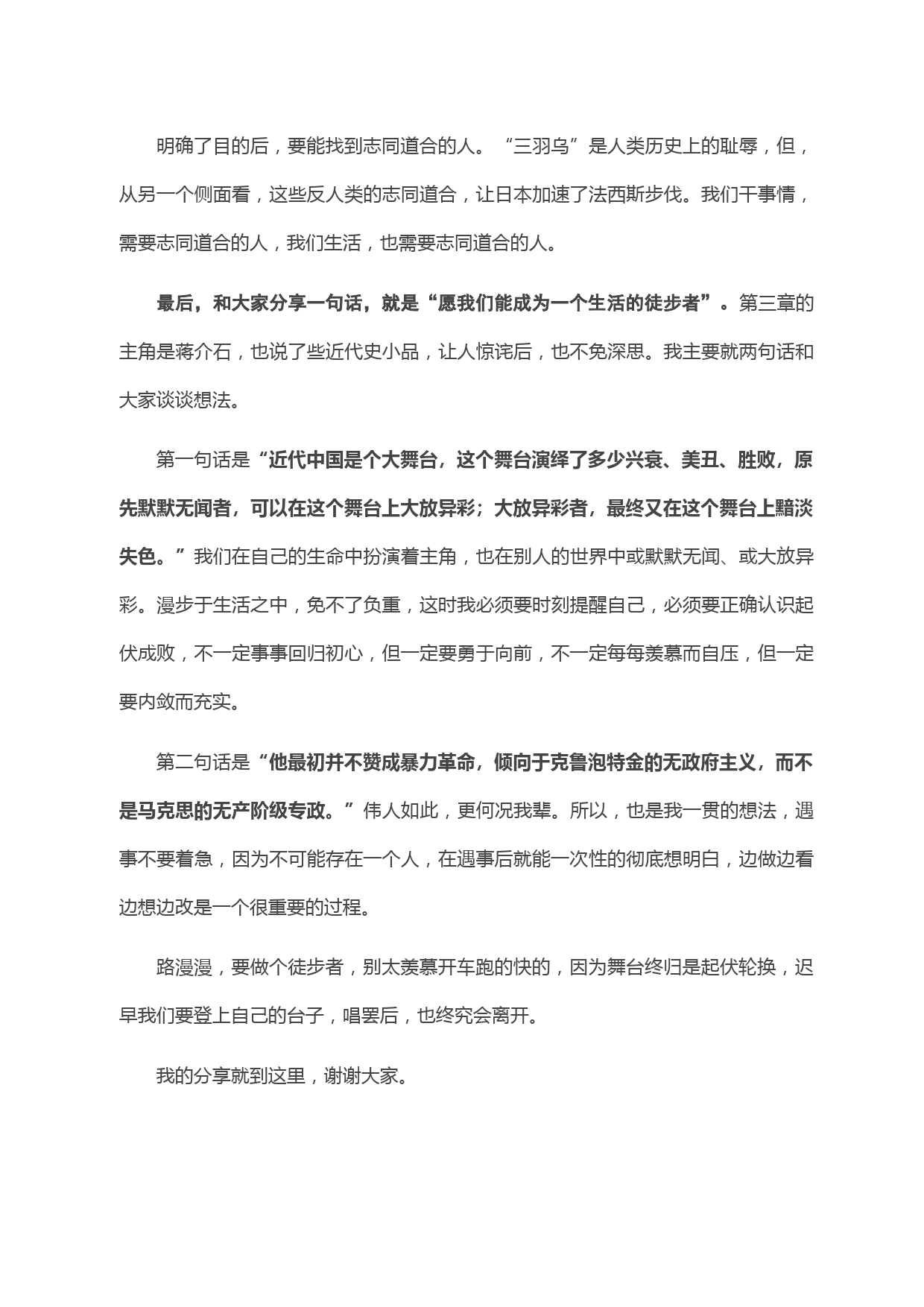 明确了目的后，要能找到志同道合的人。“三羽乌”是人类历史上的耻辱，但，从另一个侧面看，这些反人类的志同道合，让日本加速了法西斯步伐。我们干事情，需要志同道合的人，我们生活，也需要志同道合的人。

最后，和大家分享一句话，就是“愿我们能成为一个生活的徒步者”。第三章的主角是蒋介石，也说了些近代史小品，让人惊诧后，也不免深思。我主要就两句话和大家谈谈想法。

第一句话是“近代中国是个大舞台，这个舞台演绎了多少兴衰、美丑、胜败，原先默默无闻者，可以在这个舞台上大放异彩；大放异彩者，最终又在这个舞台上黯淡失色。”我们在自己的生命中扮演着主角，也在别人的世界中或默默无闻、或大放异彩。漫步于生活之中，免不了负重，这时我必须要时刻提醒自己，必须要正确认识起伏成败，不一定事事回归初心，但一定要勇于向前，不一定每每羡慕而自压，但一定要内敛而充实。

第二句话是“他最初并不赞成暴力革命，倾向于克鲁泡特金的无政府主义，而不是马克思的无产阶级专政。”伟人如此，更何况我辈。所以，也是我一贯的想法，遇事不要着急，因为不可能存在一个人，在遇事后就能一次性的彻底想明白，边做边看边想边改是一个很重要的过程。

路漫漫，要做个徒步者，别太羡慕开车跑的快的，因为舞台终归是起伏轮换，迟早我们要登上自己的台子，唱罢后，也终究会离开。

我的分享就到这里，谢谢大家。